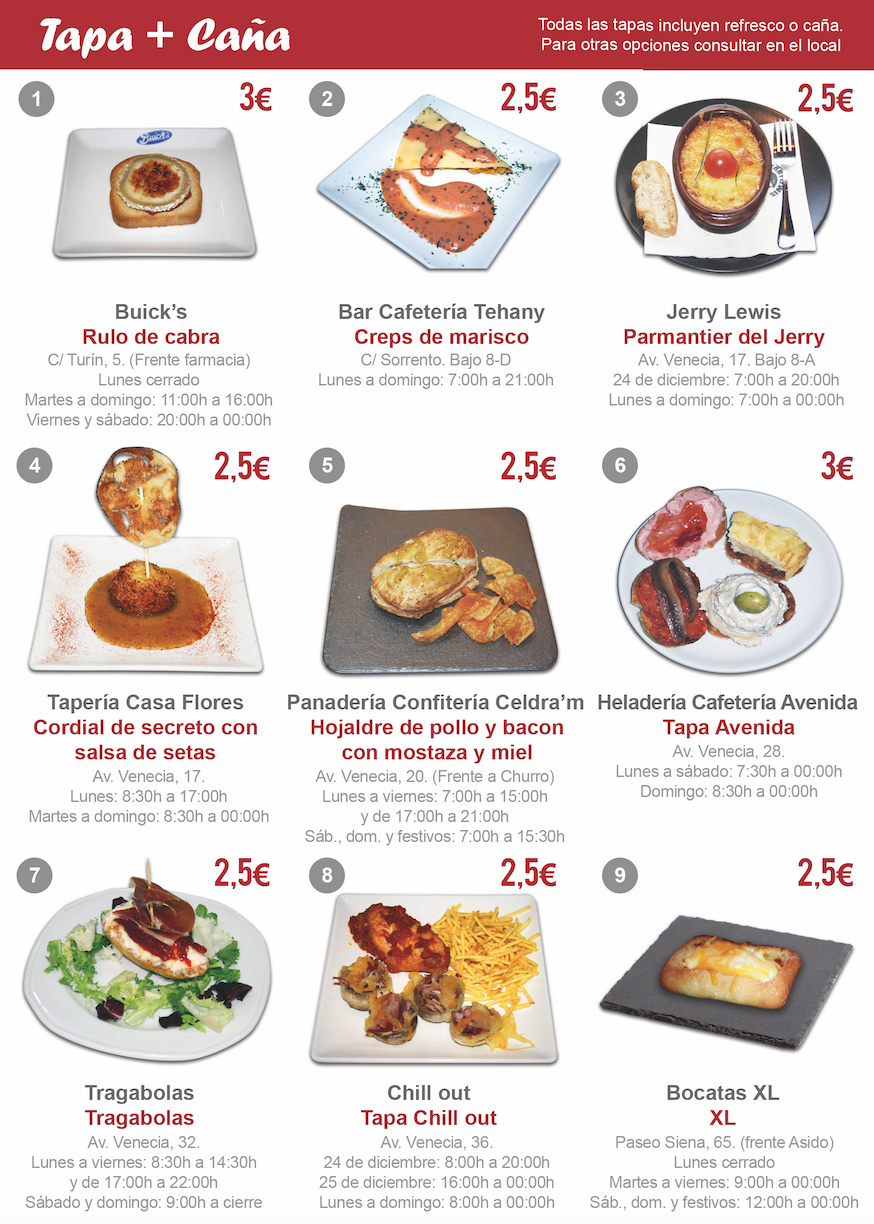 Tapa + Caña

Todas las tapas incluyen refresco o caña. Para otras opciones consultar en el local

1
3€
Buick's

Buick's
Rulo de cabra
C/ Turín, 5. (Frente farmacia)
Lunes cerrado
Martes a domingo: 11:00h a 16:00h
Viernes y sábado: 20:00h a 00:00h

2
2,5€
Bar Cafetería Tehany
Creps de marisco
C/ Sorrento. Bajo 8-D
Lunes a domingo: 7:00h a 21:00h

3
2,5€
Jerry Lewis
Parmantier del Jerry
Av. Venecia, 17. Bajo 8-A
24 de diciembre: 7:00h a 20:00h
Lunes a domingo: 7:00h a 00:00h

4
2,5€
Tapería Casa Flores
Cordial de secreto con salsa de setas
Av. Venecia, 17.
Lunes: 8:30h a 17:00h
Martes a domingo: 8:30h a 00:00h

5
2,5€
Panadería Confitería Celdra'm
Hojaldre de pollo y bacon con mostaza y miel
Av. Venecia, 20. (Frente a Churro)
Lunes a viernes: 7:00h a 15:00h
y de 17:00h a 21:00h
Sáb., dom. y festivos: 7:00h a 15:30h

6
3€
Heladería Cafetería Avenida
Tapa Avenida
Av. Venecia, 28.
Lunes a sábado: 7:30h a 00:00h
Domingo: 8:30h a 00:00h

7
2,5€
Tragabolas
Tragabolas
Av. Venecia, 32.
Lunes a viernes: 8:30h a 14:30h
y de 17:00h a 22:00h
Sábado y domingo: 9:00h a cierre

8
2,5€
Chill out
Tapa Chill out
Av. Venecia, 36.
24 de diciembre: 8:00h a 20:00h
25 de diciembre: 16:00h a 00:00h
Lunes a domingo: 8:00h a 00:00h

9
2,5€
Bocatas XL
XL
Paseo Siena, 65. (frente Asido)
Lunes cerrado
Martes a viernes: 9:00h a 00:00h
Sáb., dom. y festivos: 12:00h a 00:00h